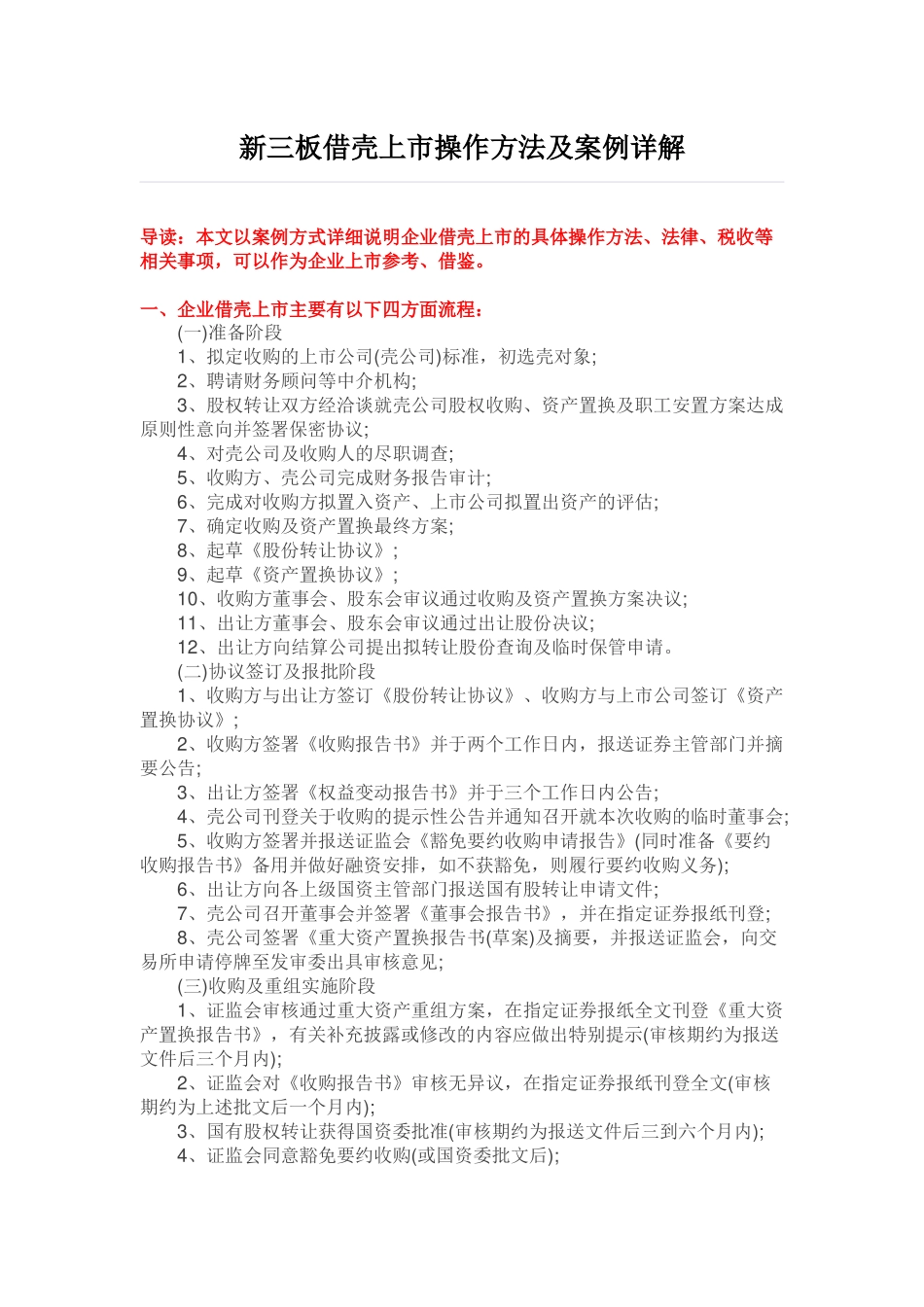 新三板借壳上市操作方法及案例详解

导读：本文以案例方式详细说明企业借壳上市的具体操作方法、法律、税收等相关事项，可以作为企业上市参考、借鉴。

一、企业借壳上市主要有以下四方面流程：

(一)准备阶段

1、拟定收购的上市公司(壳公司)标准，初选壳对象;

2、聘请财务顾问等中介机构;

3、股权转让双方经洽谈就壳公司股权收购、资产置换及职工安置方案达成原则性意向并签署保密协议;

4、对壳公司及收购人的尽职调查;

5、收购方、壳公司完成财务报告审计;

6、完成对收购方拟置入资产、上市公司拟置出资产的评估;

7、确定收购及资产置换最终方案;

8、起草《股份转让协议》;

9、起草《资产置换协议》;

10、收购方董事会、股东会审议通过收购及资产置换方案决议;

11、出让方董事会、股东会审议通过出让股份决议;

12、出让方向结算公司提出拟转让股份查询及临时保管申请。

(二)协议签订及报批阶段

1、收购方与出让方签订《股份转让协议》、收购方与上市公司签订《资产置换协议》;

2、收购方签署《收购报告书》并于两个工作日内，报送证券主管部门并摘要公告;

3、出让方签署《权益变动报告书》并于三个工作日内公告;

4、壳公司刊登关于收购的提示性公告并通知召开就本次收购的临时董事会;

5、收购方签署并报送证监会《豁免要约收购申请报告》(同时准备《要约收购报告书》备用并做好融资安排，如不获豁免，则履行要约收购义务);

6、出让方向各上级国资主管部门报送国有股转让申请文件;

7、壳公司召开董事会并签署《董事会报告书》，并在指定证券报纸刊登;

8、壳公司签署《重大资产置换报告书(草案)及摘要，并报送证监会，向交易所申请停牌至发审委出具审核意见;

(三)收购及重组实施阶段

1、证监会审核通过重大资产重组方案，在指定证券报纸全文刊登《重大资产置换报告书》，有关补充披露或修改的内容应做出特别提示(审核期约为报送文件后三个月内);

2、证监会对《收购报告书》审核无异议，在指定证券报纸刊登全文(审核期约为上述批文后一个月内);

3、国有股权转让获得国资委批准(审核期约为报送文件后三到六个月内);

4、证监会同意豁免要约收购(或国资委批文后);